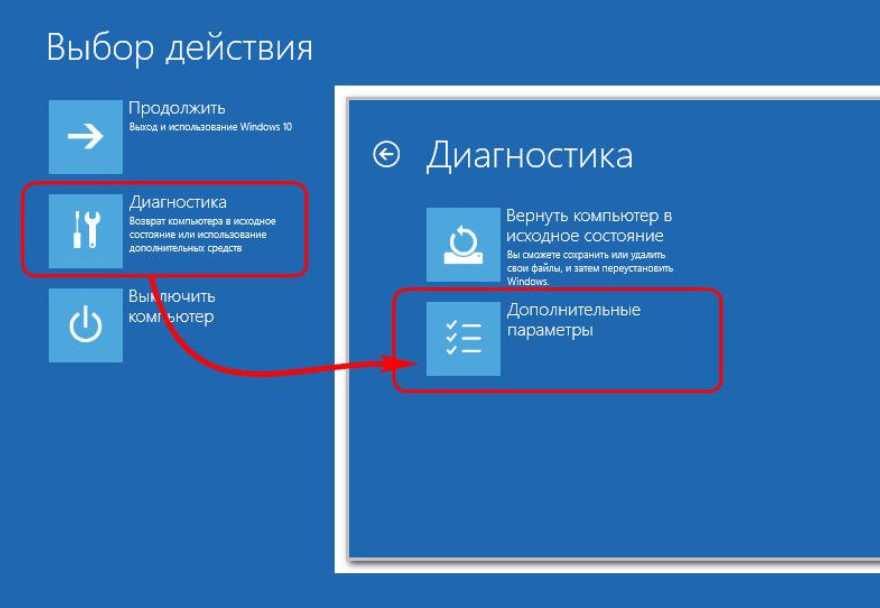 Выбор действия

Продолжить
Выход и использование Windows 10

Диагностика
Возврат компьютера в исходное состояние или использование дополнительных средств

Выключить компьютер

Диагностика

Вернуть компьютер в исходное состояние
Вы сможете сохранить или удалить свои файлы, и затем переустановить Windows.

Дополнительные параметры